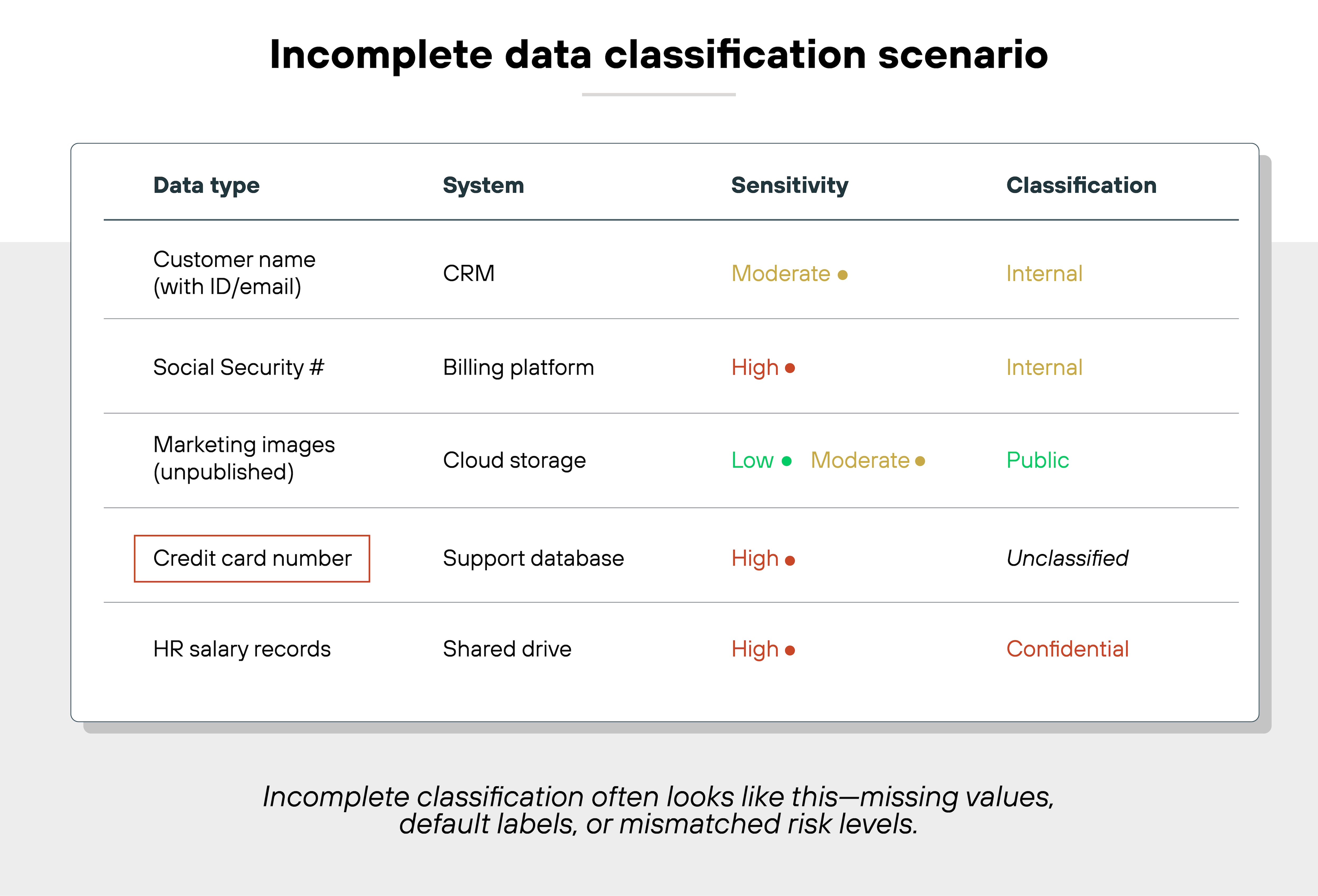 Incomplete data classification scenario

| Data type | System | Sensitivity | Classification |
|---|---|---|---|
| Customer name (with ID/email) | CRM | Moderate | Internal |
| Social Security # | Billing platform | High | Internal |
| Marketing images (unpublished) | Cloud storage | Low Moderate | Public |
| Credit card number | Support database | High | Unclassified |
| HR salary records | Shared drive | High | Confidential |

Incomplete classification often looks like this—missing values, default labels, or mismatched risk levels.